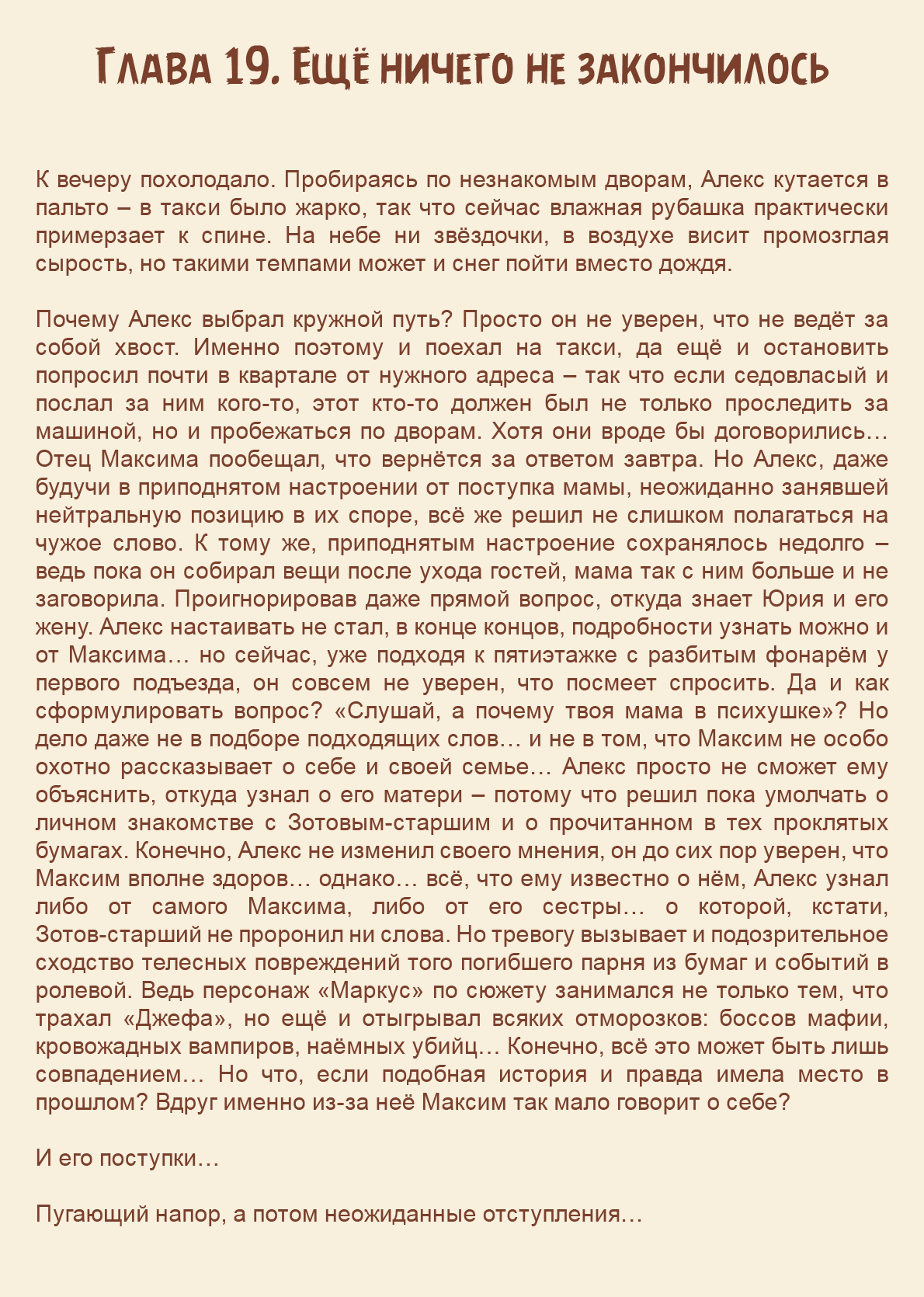 Глава 19. Ещё ничего не закончилось

К вечеру похолодало. Пробираясь по незнакомым дворам, Алекс кутается в пальто – в такси было жарко, так что сейчас влажная рубашка практически примерзает к спине. На небе ни звёздочки, в воздухе висит промозглая сырость, но такими темпами может и снег пойти вместо дождя.

Почему Алекс выбрал кружной путь? Просто он не уверен, что не ведёт за собой хвост. Именно поэтому и поехал на такси, да ещё и остановить попросил почти в квартале от нужного адреса – так что если седовласый и послал за ним кого-то, этот кто-то должен был не только проследить за машиной, но и пробежаться по дворам. Хотя они вроде бы договорились… Отец Максима пообещал, что вернётся за ответом завтра. Но Алекс, даже будучи в приподнятом настроении от поступка мамы, неожиданно занявшей нейтральную позицию в их споре, всё же решил не слишком полагаться на чужое слово. К тому же, приподнятым настроение сохранялось недолго – ведь пока он собирал вещи после ухода гостей, мама так с ним больше и не заговорила. Проигнорировав даже прямой вопрос, откуда знает Юрия и его жену. Алекс настаивать не стал, в конце концов, подробности узнать можно и от Максима… но сейчас, уже подходя к пятиэтажке с разбитым фонарём у первого подъезда, он совсем не уверен, что посмеет спросить. Да и как сформулировать вопрос? «Слушай, а почему твоя мама в психушке»? Но дело даже не в подборе подходящих слов… и не в том, что Максим не особо охотно рассказывает о себе и своей семье… Алекс просто не сможет ему объяснить, откуда узнал о его матери – потому что решил пока умолчать о личном знакомстве с Зотовым-старшим и о прочитанном в тех проклятых бумагах. Конечно, Алекс не изменил своего мнения, он до сих пор уверен, что Максим вполне здоров… однако… всё, что ему известно о нём, Алекс узнал либо от самого Максима, либо от его сестры… о которой, кстати, Зотов-старший не проронил ни слова. Но тревогу вызывает и подозрительное сходство телесных повреждений того погибшего парня из бумаг и событий в ролевой. Ведь персонаж «Маркус» по сюжету занимался не только тем, что трахал «Джефа», но ещё и отыгрывал всяких отморозков: боссов мафии, кровожадных вампиров, наёмных убийц… Конечно, всё это может быть лишь совпадением… Но что, если подобная история и правда имела место в прошлом? Вдруг именно из-за неё Максим так мало говорит о себе?

И его поступки…

Пугающий напор, а потом неожиданные отступления…